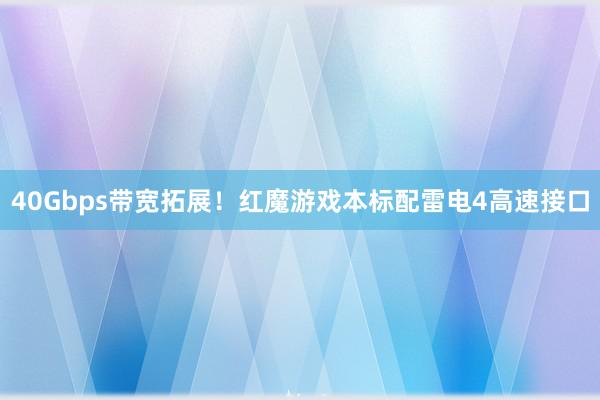 40Gbps带宽拓展！红魔游戏本标配雷电4高速接口